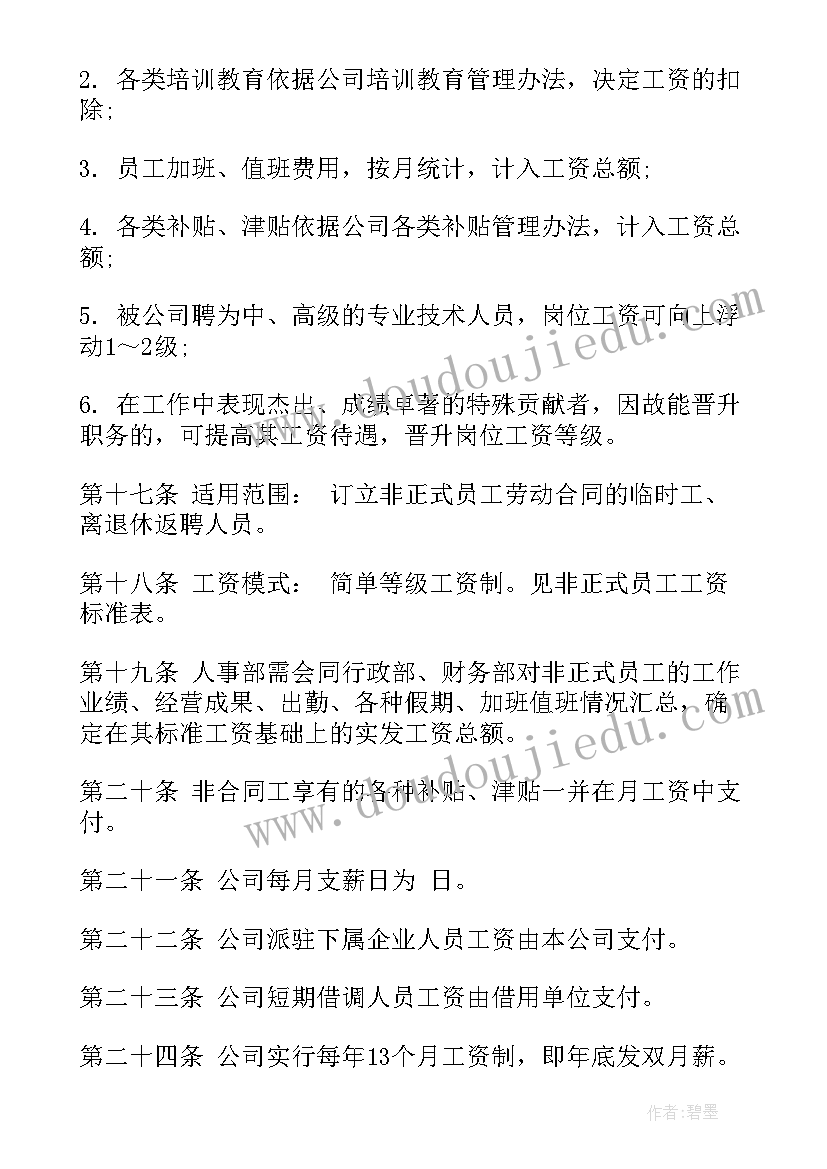 2. 各类培训教育依据公司培训教育管理办法，决定工资的扣除;

3. 员工加班、值班费用，按月统计，计入工资总额;

4. 各类补贴、津贴依据公司各类补贴管理办法，计入工资总额;

5. 被公司聘为中、高级的专业技术人员，岗位工资可向上浮动1～2级;

6. 在工作中表现杰出、成绩卓著的特殊贡献者，因故能晋升职务的，可提高其工资待遇，晋升岗位工资等级。

第十七条 适用范围： 订立非正式员工劳动合同的临时工、离退休返聘人员。

第十八条 工资模式： 简单等级工资制。见非正式员工工资标准表。

第十九条 人事部需会同行政部、财务部对非正式员工的工作业绩、经营成果、出勤、各种假期、加班值班情况汇总，确定在其标准工资基础上的实发工资总额。

第二十条 非合同工享有的各种补贴、津贴一并在月工资中支付。

第二十一条 公司每月支薪日为 日。

第二十二条 公司派驻下属企业人员工资由本公司支付。

第二十三条 公司短期借调人员工资由借用单位支付。

第二十四条 公司实行每年13个月工资制，即年底发双月薪。

www.doudoujiedu.com

www.doudoujiedu.com

作者：碧墨